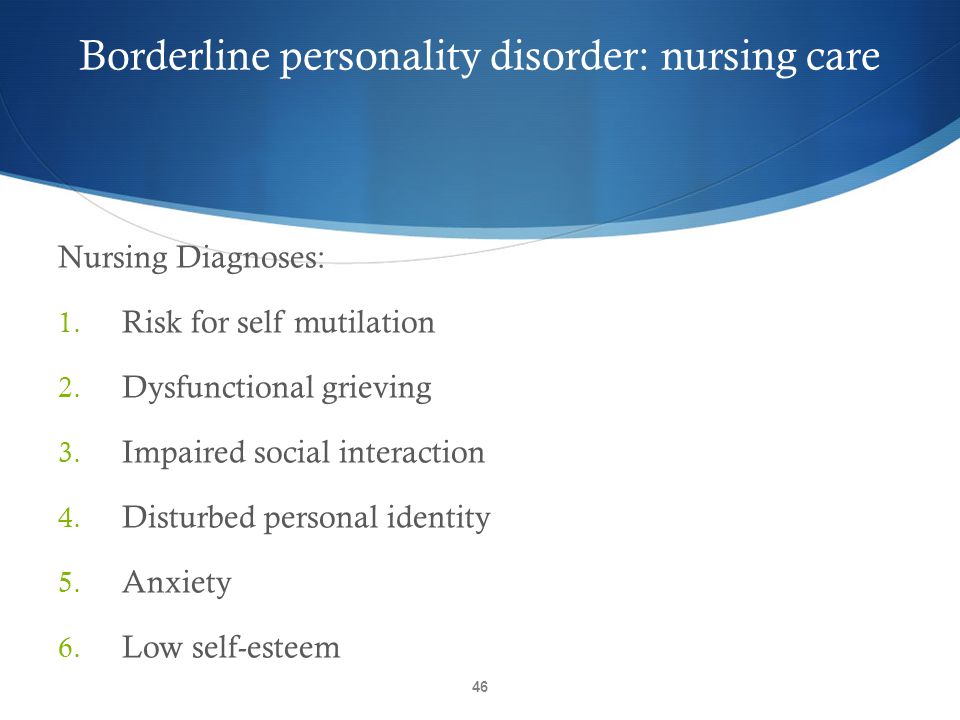 Borderline personality disorder: nursing care

Nursing Diagnoses:

1. Risk for self mutilation
2. Dysfunctional grieving
3. Impaired social interaction
4. Disturbed personal identity
5. Anxiety
6. Low self-esteem

46